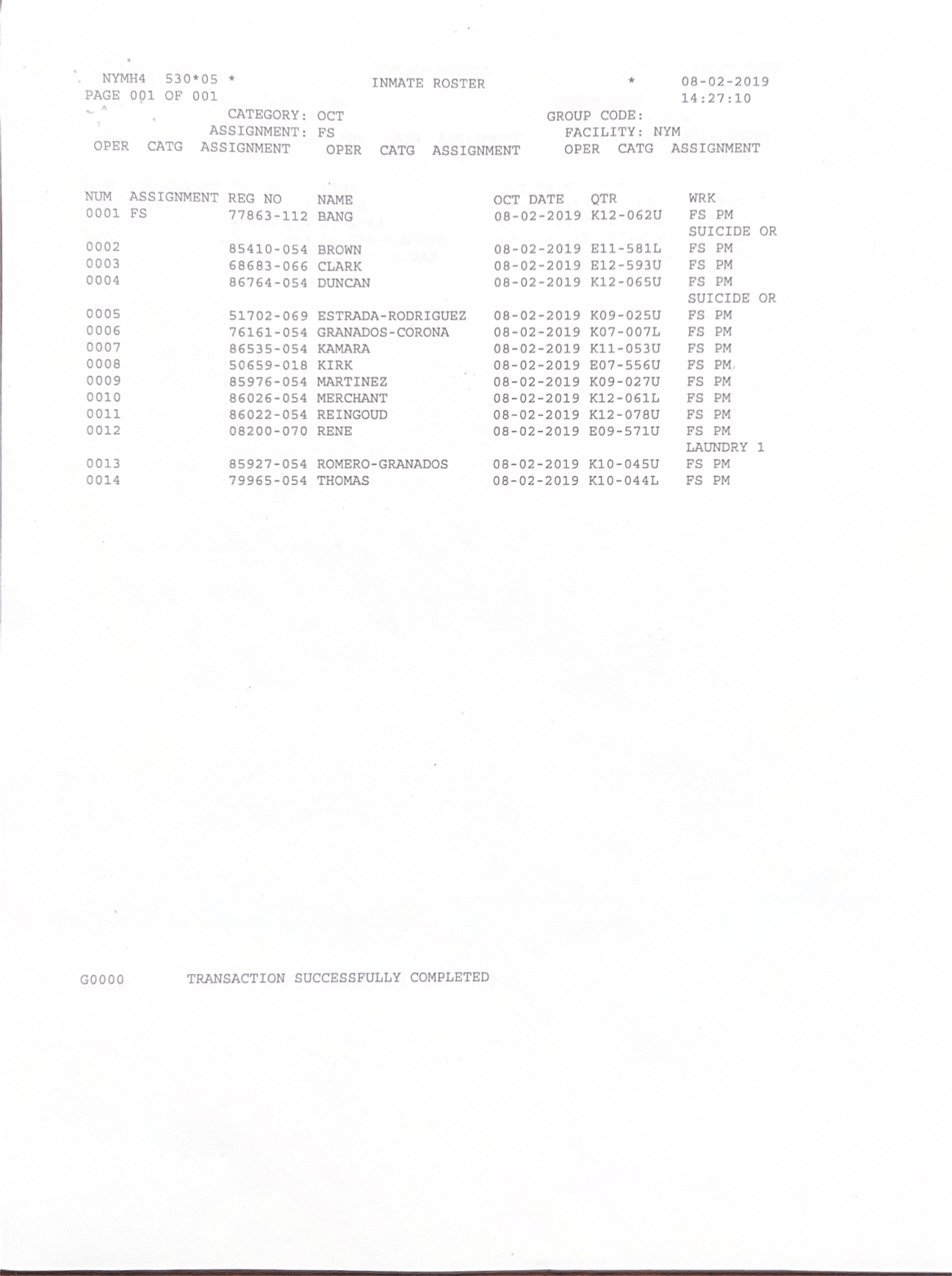 NYMH4 530*05 * INMATE ROSTER * 08-02-2019
PAGE 001 OF 001 14:27:10

CATEGORY: OCT GROUP CODE:
ASSIGNMENT: FS FACILITY: NYM

OPER CATG ASSIGNMENT OPER CATG ASSIGNMENT OPER CATG ASSIGNMENT

| NUM | ASSIGNMENT | REG NO | NAME | OCT DATE | QTR | WRK |
|---|---|---|---|---|---|---|
| 0001 | FS | 77863-112 | BANG | 08-02-2019 | K12-062U | FS PM SUICIDE OR |
| 0002 | | 85410-054 | BROWN | 08-02-2019 | E11-581L | FS PM |
| 0003 | | 68683-066 | CLARK | 08-02-2019 | E12-593U | FS PM |
| 0004 | | 86764-054 | DUNCAN | 08-02-2019 | K12-065U | FS PM SUICIDE OR |
| 0005 | | 51702-069 | ESTRADA-RODRIGUEZ | 08-02-2019 | K09-025U | FS PM |
| 0006 | | 76161-054 | GRANADOS-CORONA | 08-02-2019 | K07-007L | FS PM |
| 0007 | | 86535-054 | KAMARA | 08-02-2019 | K11-053U | FS PM |
| 0008 | | 50659-018 | KIRK | 08-02-2019 | E07-556U | FS PM |
| 0009 | | 85976-054 | MARTINEZ | 08-02-2019 | K09-027U | FS PM |
| 0010 | | 86026-054 | MERCHANT | 08-02-2019 | K12-061L | FS PM |
| 0011 | | 86022-054 | REINGOUD | 08-02-2019 | K12-078U | FS PM |
| 0012 | | 08200-070 | RENE | 08-02-2019 | E09-571U | FS PM LAUNDRY 1 |
| 0013 | | 85927-054 | ROMERO-GRANADOS | 08-02-2019 | K10-045U | FS PM |
| 0014 | | 79965-054 | THOMAS | 08-02-2019 | K10-044L | FS PM |

G0000 TRANSACTION SUCCESSFULLY COMPLETED